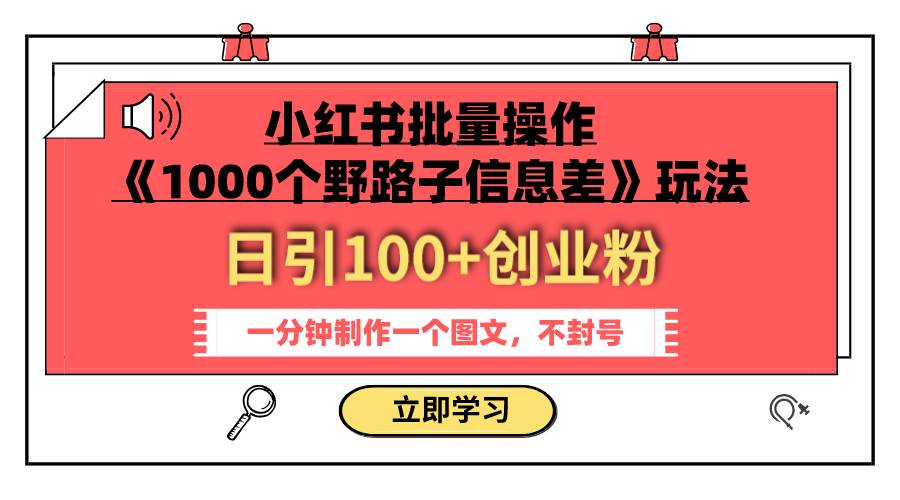 小红书批量操作
《1000个野路子信息差》玩法

日引100+创业粉

一分钟制作一个图文，不封号

立即学习